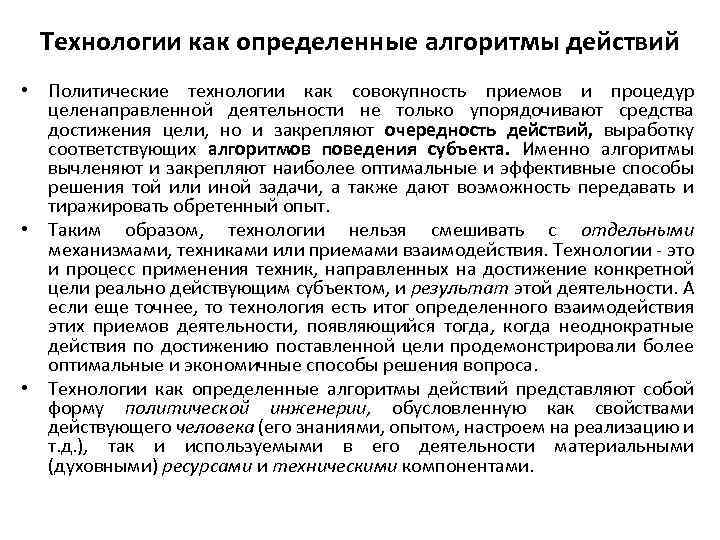 Технологии как определенные алгоритмы действий

• Политические технологии как совокупность приемов и процедур целенаправленной деятельности не только упорядочивают средства достижения цели, но и закрепляют очередность действий, выработку соответствующих алгоритмов поведения субъекта. Именно алгоритмы вычленяют и закрепляют наиболее оптимальные и эффективные способы решения той или иной задачи, а также дают возможность передавать и тиражировать обретенный опыт.

• Таким образом, технологии нельзя смешивать с отдельными механизмами, техниками или приемами взаимодействия. Технологии - это и процесс применения техник, направленных на достижение конкретной цели реально действующим субъектом, и результат этой деятельности. А если еще точнее, то технология есть итог определенного взаимодействия этих приемов деятельности, появляющийся тогда, когда неоднократные действия по достижению поставленной цели продемонстрировали более оптимальные и экономичные способы решения вопроса.

• Технологии как определенные алгоритмы действий представляют собой форму политической инженерии, обусловленную как свойствами действующего человека (его знаниями, опытом, настроем на реализацию и т.д.), так и используемыми в его деятельности материальными (духовными) ресурсами и техническими компонентами.